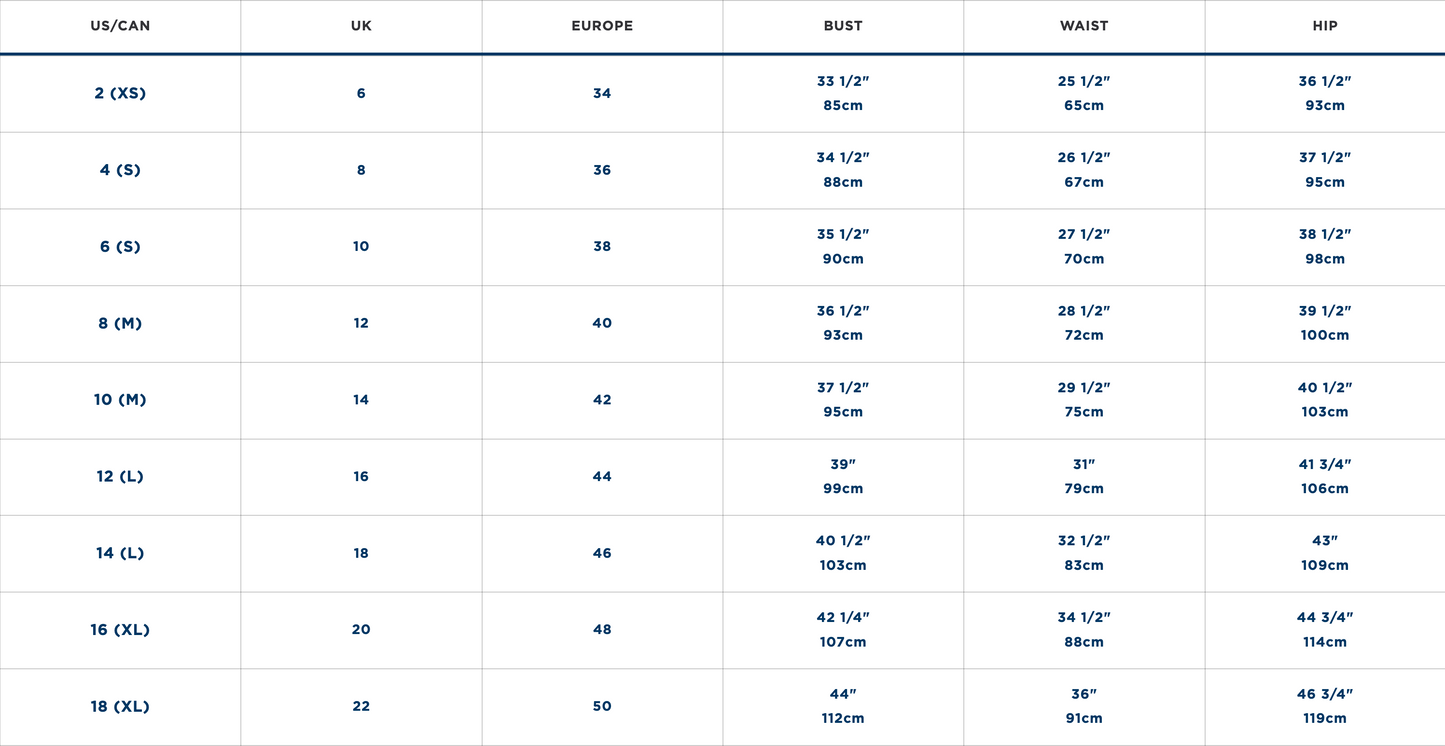 | US/CAN | UK | EUROPE | BUST | WAIST | HIP |
|---|---|---|---|---|---|
| 2 (XS) | 6 | 34 | 33 1/2" 85cm | 25 1/2" 65cm | 36 1/2" 93cm |
| 4 (S) | 8 | 36 | 34 1/2" 88cm | 26 1/2" 67cm | 37 1/2" 95cm |
| 6 (S) | 10 | 38 | 35 1/2" 90cm | 27 1/2" 70cm | 38 1/2" 98cm |
| 8 (M) | 12 | 40 | 36 1/2" 93cm | 28 1/2" 72cm | 39 1/2" 100cm |
| 10 (M) | 14 | 42 | 37 1/2" 95cm | 29 1/2" 75cm | 40 1/2" 103cm |
| 12 (L) | 16 | 44 | 39" 99cm | 31" 79cm | 41 3/4" 106cm |
| 14 (L) | 18 | 46 | 40 1/2" 103cm | 32 1/2" 83cm | 43" 109cm |
| 16 (XL) | 20 | 48 | 42 1/4" 107cm | 34 1/2" 88cm | 44 3/4" 114cm |
| 18 (XL) | 22 | 50 | 44" 112cm | 36" 91cm | 46 3/4" 119cm |